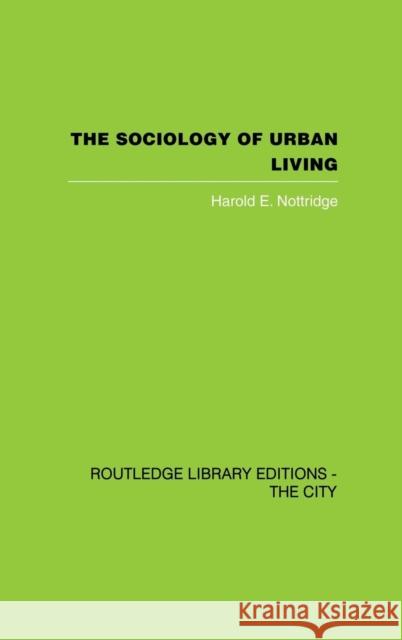 THE SOCIOLOGY OF URBAN LIVING

Harold E. Nottridge

ROUTLEDGE LIBRARY EDITIONS - THE CITY